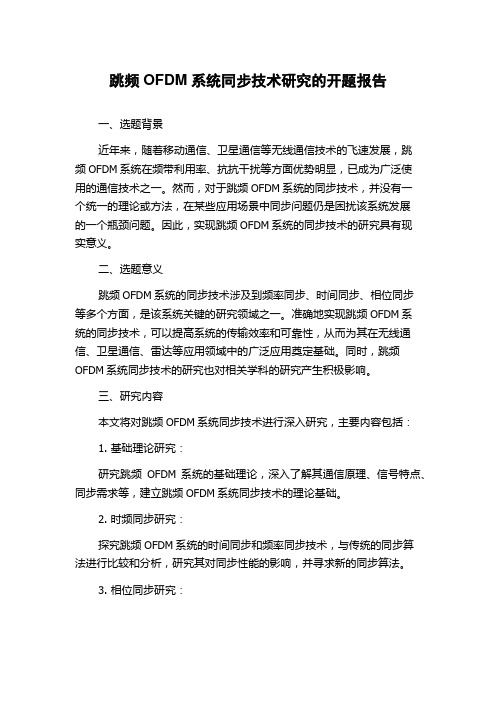 跳频 OFDM 系统同步技术研究的开题报告

一、选题背景

近年来，随着移动通信、卫星通信等无线通信技术的飞速发展，跳频 OFDM 系统在频带利用率、抗抗干扰等方面优势明显，已成为广泛使用的通信技术之一。然而，对于跳频 OFDM 系统的同步技术，并没有一个统一的理论或方法，在某些应用场景中同步问题仍是困扰该系统发展的一个瓶颈问题。因此，实现跳频 OFDM 系统的同步技术的研究具有现实意义。

二、选题意义

跳频 OFDM 系统的同步技术涉及到频率同步、时间同步、相位同步等多个方面，是该系统关键的研究领域之一。准确地实现跳频 OFDM 系统的同步技术，可以提高系统的传输效率和可靠性，从而为其在无线通信、卫星通信、雷达等应用领域中的广泛应用奠定基础。同时，跳频 OFDM 系统同步技术的研究也对相关学科的研究产生积极影响。

三、研究内容

本文将对跳频 OFDM 系统同步技术进行深入研究，主要内容包括：

1. 基础理论研究：

研究跳频 OFDM 系统的基础理论，深入了解其通信原理、信号特点、同步需求等，建立跳频 OFDM 系统同步技术的理论基础。

2. 时频同步研究：

探究跳频 OFDM 系统的时间同步和频率同步技术，与传统的同步算法进行比较和分析，研究其对同步性能的影响，并寻求新的同步算法。

3. 相位同步研究：